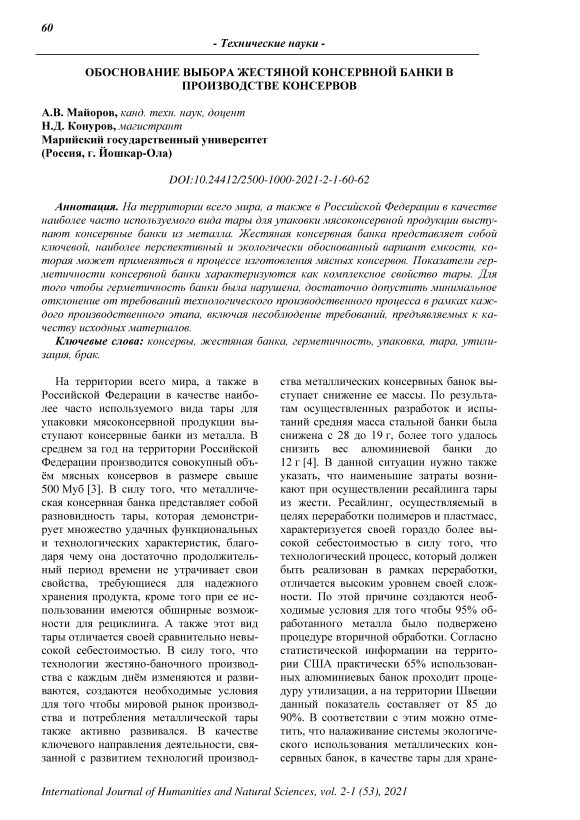 60

- Технические науки -

ОБОСНОВАНИЕ ВЫБОРА ЖЕСТЯНОЙ КОНСЕРВНОЙ БАНКИ В ПРОИЗВОДСТВЕ КОНСЕРВОВ

А.В. Майоров, канд. техн. наук, доцент
Н.Д. Конуров, магистрант
Марийский государственный университет
(Россия, г. Йошкар-Ола)

DOI:10.24412/2500-1000-2021-2-1-60-62

Аннотация. На территории всего мира, а также в Российской Федерации в качестве наиболее часто используемого вида тары для упаковки мясоконсервной продукции выступают консервные банки из металла. Жестяная консервная банка представляет собой ключевой, наиболее перспективный и экологически обоснованный вариант емкости, которая может применяться в процессе изготовления мясных консервов. Показатели герметичности консервной банки характеризуются как комплексное свойство тары. Для того чтобы герметичность банки была нарушена, достаточно допустить минимальное отклонение от требований технологического производственного процесса в рамках каждого производственного этапа, включая несоблюдение требований, предъявляемых к качеству исходных материалов.

Ключевые слова: консервы, жестяная банка, герметичность, упаковка, тара, утилизация, брак.

На территории всего мира, а также в Российской Федерации в качестве наиболее часто используемого вида тары для упаковки мясоконсервной продукции выступают консервные банки из металла. В среднем за год на территории Российской Федерации производится совокупный объём мясных консервов в размере свыше 500 Муб [3]. В силу того, что металлическая консервная банка представляет собой разновидность тары, которая демонстрирует множество удачных функциональных и технологических характеристик, благодаря чему она достаточно продолжительный период времени не утрачивает свои свойства, требующиеся для надежного хранения продукта, кроме того при ее использовании имеются обширные возможности для рециклинга. А также этот вид тары отличается своей сравнительно невысокой себестоимостью. В силу того, что технологии жестяно-баночного производства с каждым днём изменяются и развиваются, создаются необходимые условия для того чтобы мировой рынок производства и потребления металлической тары также активно развивался. В качестве ключевого направления деятельности, связанной с развитием технологий производства металлических консервных банок выступает снижение ее массы. По результатам осуществленных разработок и испытаний средняя масса стальной банки была снижена с 28 до 19 г, более того удалось снизить вес алюминиевой банки до 12 г [4]. В данной ситуации нужно также указать, что наименьшие затраты возникают при осуществлении ресайлинга тары из жести. Ресайлинг, осуществляемый в целях переработки полимеров и пластмасс, характеризуется своей гораздо более высокой себестоимостью в силу того, что технологический процесс, который должен быть реализован в рамках переработки, отличается высоким уровнем своей сложности. По этой причине создаются необходимые условия для того чтобы 95% обработанного металла было подвержено процедуре вторичной обработки. Согласно статистической информации на территории США практически 65% использованных алюминиевых банок проходит процедуру утилизации, а на территории Швеции данный показатель составляет от 85 до 90%. В соответствии с этим можно отметить, что налаживание системы экологического использования металлических консервных банок, в качестве тары для хране-

International Journal of Humanities and Natural Sciences, vol. 2-1 (53), 2021